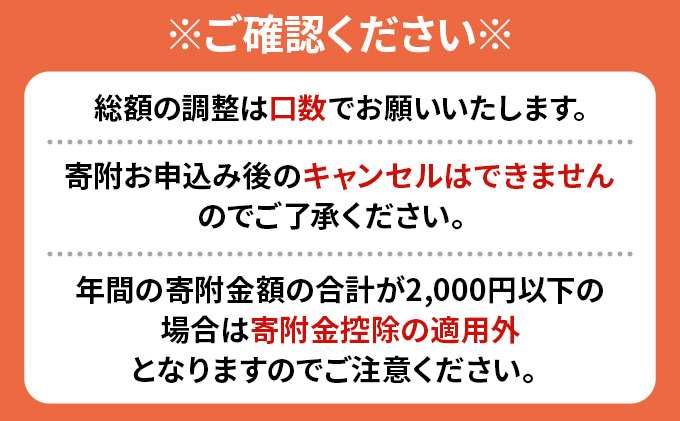 ※ご確認ください※

総額の調整は口数でお願いいたします。

寄附お申込み後のキャンセルはできませんのでご了承ください。

年間の寄附金額の合計が2,000円以下の場合は寄附金控除の適用外となりますのでご注意ください。